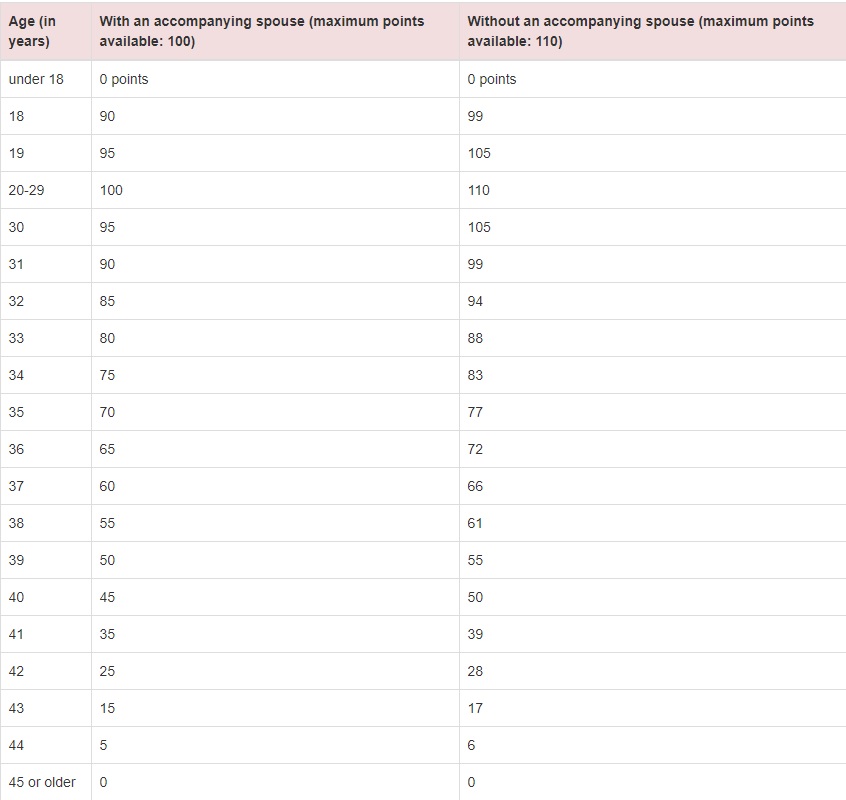 | Age (in years) | With an accompanying spouse (maximum points available: 100) | Without an accompanying spouse (maximum points available: 110) |
|---|---|---|
| under 18 | 0 points | 0 points |
| 18 | 90 | 99 |
| 19 | 95 | 105 |
| 20-29 | 100 | 110 |
| 30 | 95 | 105 |
| 31 | 90 | 99 |
| 32 | 85 | 94 |
| 33 | 80 | 88 |
| 34 | 75 | 83 |
| 35 | 70 | 77 |
| 36 | 65 | 72 |
| 37 | 60 | 66 |
| 38 | 55 | 61 |
| 39 | 50 | 55 |
| 40 | 45 | 50 |
| 41 | 35 | 39 |
| 42 | 25 | 28 |
| 43 | 15 | 17 |
| 44 | 5 | 6 |
| 45 or older | 0 | 0 |